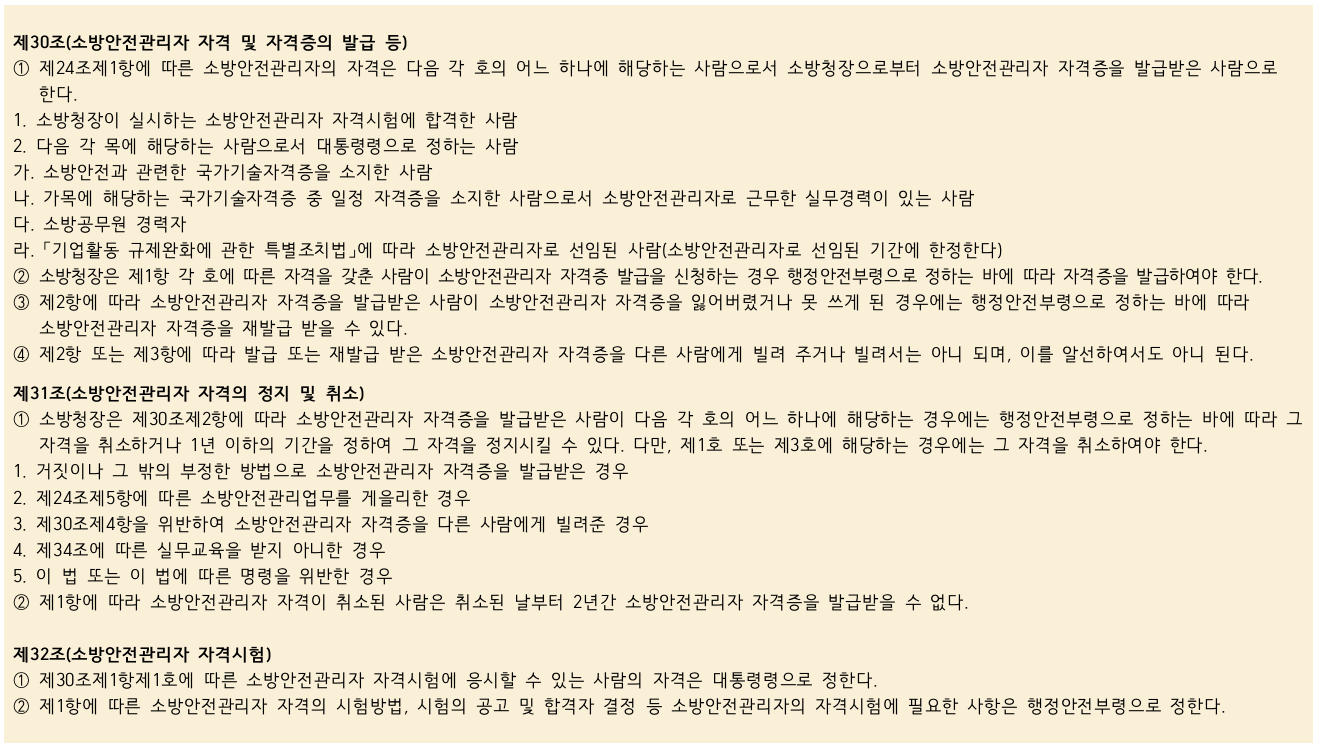 제30조(소방안전관리자 자격 및 자격증의 발급 등)
① 제24조제1항에 따른 소방안전관리자의 자격은 다음 각 호의 어느 하나에 해당하는 사람으로서 소방청장으로부터 소방안전관리자 자격증을 발급받은 사람으로 한다.
1. 소방청장이 실시하는 소방안전관리자 자격시험에 합격한 사람
2. 다음 각 목에 해당하는 사람으로서 대통령령으로 정하는 사람
가. 소방안전과 관련한 국가기술자격증을 소지한 사람
나. 가목에 해당하는 국가기술자격증 중 일정 자격증을 소지한 사람으로서 소방안전관리자로 근무한 실무경력이 있는 사람
다. 소방공무원 경력자
라.「기업활동 규제완화에 관한 특별조치법」에 따라 소방안전관리자로 선임된 사람(소방안전관리자로 선임된 기간에 한정한다)
② 소방청장은 제1항 각 호에 따른 자격을 갖춘 사람이 소방안전관리자 자격증 발급을 신청하는 경우 행정안전부령으로 정하는 바에 따라 자격증을 발급하여야 한다.
③ 제2항에 따라 소방안전관리자 자격증을 발급받은 사람이 소방안전관리자 자격증을 잃어버렸거나 못 쓰게 된 경우에는 행정안전부령으로 정하는 바에 따라 소방안전관리자 자격증을 재발급 받을 수 있다.
④ 제2항 또는 제3항에 따라 발급 또는 재발급 받은 소방안전관리자 자격증을 다른 사람에게 빌려 주거나 빌려서는 아니 되며, 이를 알선하여서도 아니 된다.

제31조(소방안전관리자 자격의 정지 및 취소)
① 소방청장은 제30조제2항에 따라 소방안전관리자 자격증을 발급받은 사람이 다음 각 호의 어느 하나에 해당하는 경우에는 행정안전부령으로 정하는 바에 따라 그 자격을 취소하거나 1년 이하의 기간을 정하여 그 자격을 정지시킬 수 있다. 다만, 제1호 또는 제3호에 해당하는 경우에는 그 자격을 취소하여야 한다.
1. 거짓이나 그 밖의 부정한 방법으로 소방안전관리자 자격증을 발급받은 경우
2. 제24조제5항에 따른 소방안전관리업무를 게을리한 경우
3. 제30조제4항을 위반하여 소방안전관리자 자격증을 다른 사람에게 빌려준 경우
4. 제34조에 따른 실무교육을 받지 아니한 경우
5. 이 법 또는 이 법에 따른 명령을 위반한 경우
② 제1항에 따라 소방안전관리자 자격이 취소된 사람은 취소된 날부터 2년간 소방안전관리자 자격증을 발급받을 수 없다.

제32조(소방안전관리자 자격시험)
① 제30조제1항제1호에 따른 소방안전관리자 자격시험에 응시할 수 있는 사람의 자격은 대통령령으로 정한다.
② 제1항에 따른 소방안전관리자 자격의 시험방법, 시험의 공고 및 합격자 결정 등 소방안전관리자의 자격시험에 필요한 사항은 행정안전부령으로 정한다.